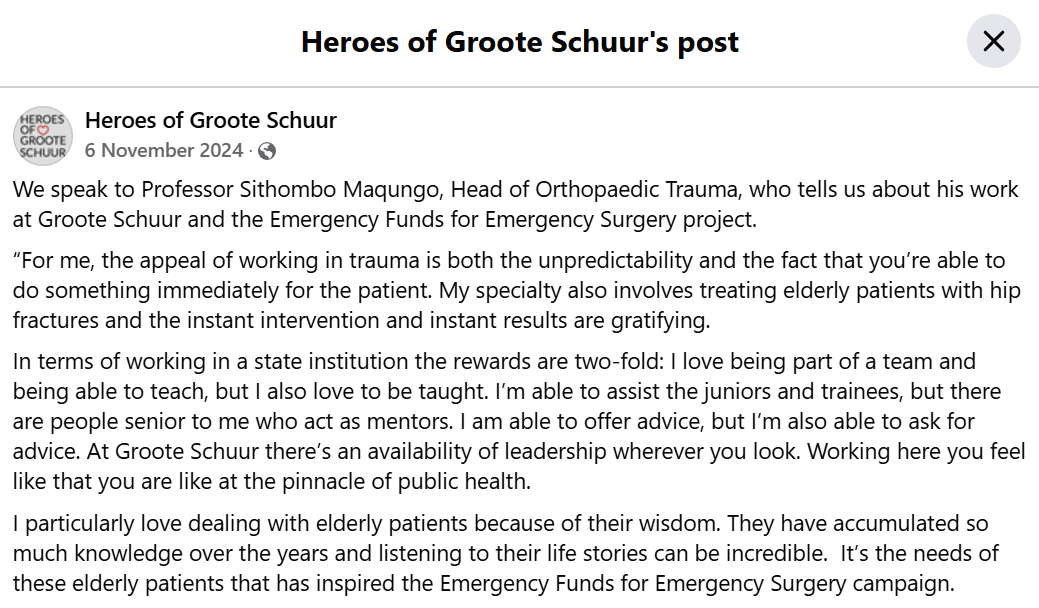 Heroes of Groote Schuur's post

HEROES OF GROOTE SCHUUR

Heroes of Groote Schuur
6 November 2024 ·

We speak to Professor Sithombo Maqungo, Head of Orthopaedic Trauma, who tells us about his work at Groote Schuur and the Emergency Funds for Emergency Surgery project.

“For me, the appeal of working in trauma is both the unpredictability and the fact that you’re able to do something immediately for the patient. My specialty also involves treating elderly patients with hip fractures and the instant intervention and instant results are gratifying.

In terms of working in a state institution the rewards are two-fold: I love being part of a team and being able to teach, but I also love to be taught. I’m able to assist the juniors and trainees, but there are people senior to me who act as mentors. I am able to offer advice, but I’m also able to ask for advice. At Groote Schuur there’s an availability of leadership wherever you look. Working here you feel like that you are like at the pinnacle of public health.

I particularly love dealing with elderly patients because of their wisdom. They have accumulated so much knowledge over the years and listening to their life stories can be incredible. It’s the needs of these elderly patients that has inspired the Emergency Funds for Emergency Surgery campaign.